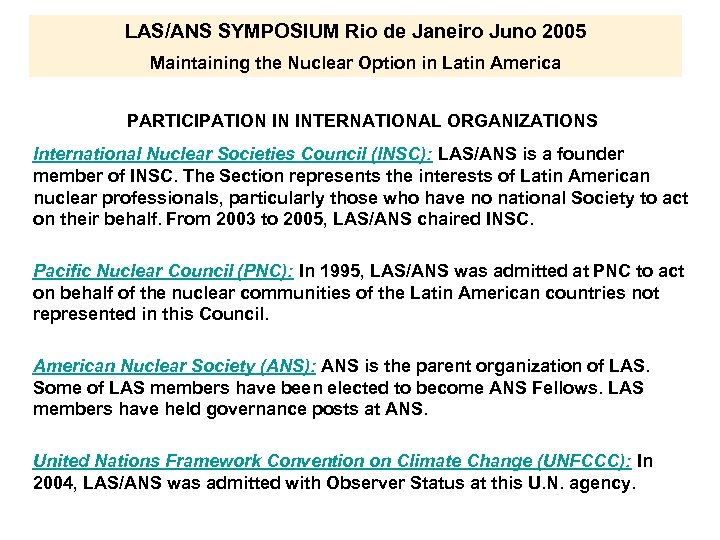 LAS/ANS SYMPOSIUM Rio de Janeiro Juno 2005
Maintaining the Nuclear Option in Latin America

PARTICIPATION IN INTERNATIONAL ORGANIZATIONS

International Nuclear Societies Council (INSC): LAS/ANS is a founder member of INSC. The Section represents the interests of Latin American nuclear professionals, particularly those who have no national Society to act on their behalf. From 2003 to 2005, LAS/ANS chaired INSC.

Pacific Nuclear Council (PNC): In 1995, LAS/ANS was admitted at PNC to act on behalf of the nuclear communities of the Latin American countries not represented in this Council.

American Nuclear Society (ANS): ANS is the parent organization of LAS. Some of LAS members have been elected to become ANS Fellows. LAS members have held governance posts at ANS.

United Nations Framework Convention on Climate Change (UNFCCC): In 2004, LAS/ANS was admitted with Observer Status at this U.N. agency.